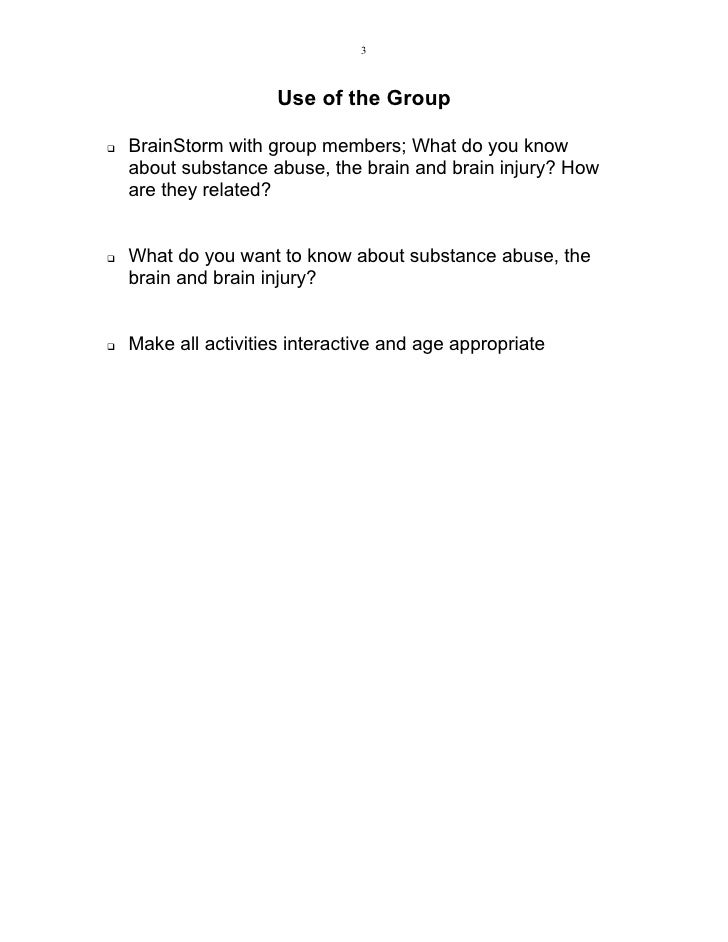 3

Use of the Group

❑ BrainStorm with group members; What do you know about substance abuse, the brain and brain injury? How are they related?

❑ What do you want to know about substance abuse, the brain and brain injury?

❑ Make all activities interactive and age appropriate